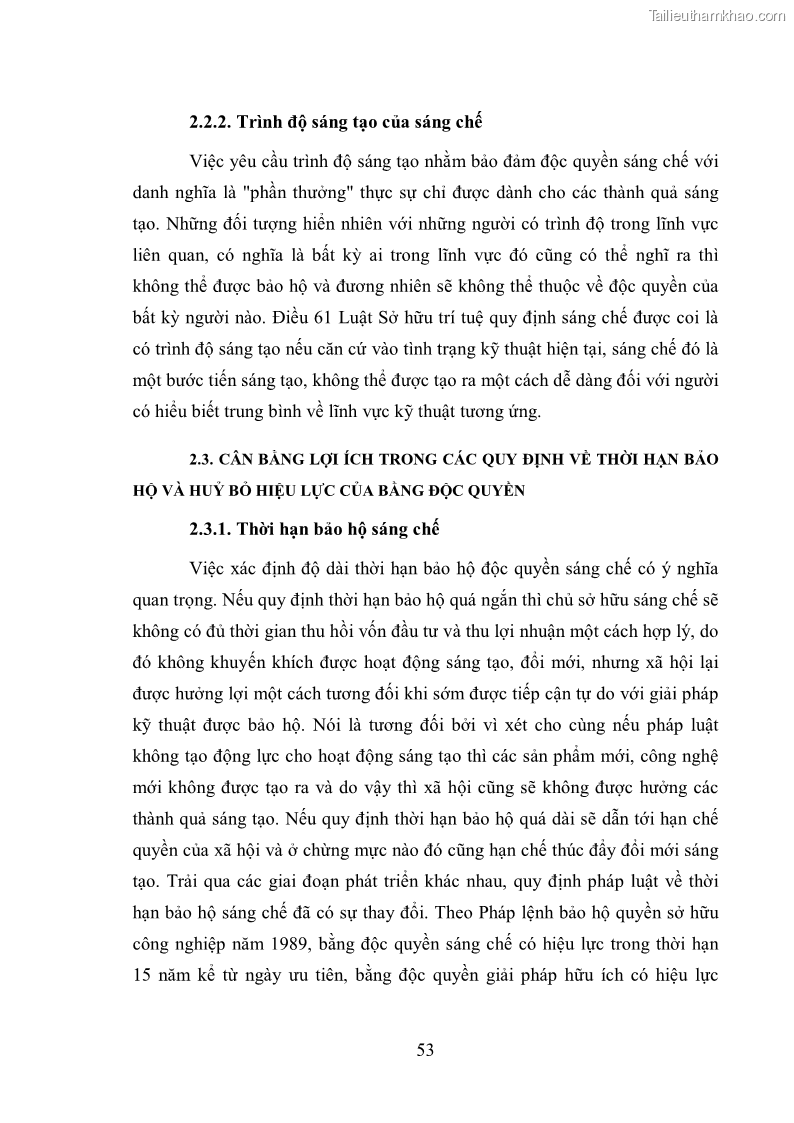 Tailieuthamkhao.com

2.2.2. Trình độ sáng tạo của sáng chế

Việc yêu cầu trình độ sáng tạo nhằm bảo đảm độc quyền sáng chế với danh nghĩa là "phần thưởng" thực sự chỉ được dành cho các thành quả sáng tạo. Những đối tượng hiển nhiên với những người có trình độ trong lĩnh vực liên quan, có nghĩa là bất kỳ ai trong lĩnh vực đó cũng có thể nghĩ ra thì không thể được bảo hộ và đương nhiên sẽ không thể thuộc về độc quyền của bất kỳ người nào. Điều 61 Luật Sở hữu trí tuệ quy định sáng chế được coi là có trình độ sáng tạo nếu căn cứ vào tình trạng kỹ thuật hiện tại, sáng chế đó là một bước tiến sáng tạo, không thể được tạo ra một cách dễ dàng đối với người có hiểu biết trung bình về lĩnh vực kỹ thuật tương ứng.

2.3. CÂN BẰNG LỢI ÍCH TRONG CÁC QUY ĐỊNH VỀ THỜI HẠN BẢO HỘ VÀ HUỶ BỎ HIỆU LỰC CỦA BẰNG ĐỘC QUYỀN

2.3.1. Thời hạn bảo hộ sáng chế

Việc xác định độ dài thời hạn bảo hộ độc quyền sáng chế có ý nghĩa quan trọng. Nếu quy định thời hạn bảo hộ quá ngắn thì chủ sở hữu sáng chế sẽ không có đủ thời gian thu hồi vốn đầu tư và thu lợi nhuận một cách hợp lý, do đó không khuyến khích được hoạt động sáng tạo, đổi mới, nhưng xã hội lại được hưởng lợi một cách tương đối khi sớm được tiếp cận tự do với giải pháp kỹ thuật được bảo hộ. Nói là tương đối bởi vì xét cho cùng nếu pháp luật không tạo động lực cho hoạt động sáng tạo thì các sản phẩm mới, công nghệ mới không được tạo ra và do vậy thì xã hội cũng sẽ không được hưởng các thành quả sáng tạo. Nếu quy định thời hạn bảo hộ quá dài sẽ dẫn tới hạn chế quyền của xã hội và ở chừng mực nào đó cũng hạn chế thúc đẩy đổi mới sáng tạo. Trải qua các giai đoạn phát triển khác nhau, quy định pháp luật về thời hạn bảo hộ sáng chế đã có sự thay đổi. Theo Pháp lệnh bảo hộ quyền sở hữu công nghiệp năm 1989, bằng độc quyền sáng chế có hiệu lực trong thời hạn 15 năm kể từ ngày ưu tiên, bằng độc quyền giải pháp hữu ích có hiệu lực

53